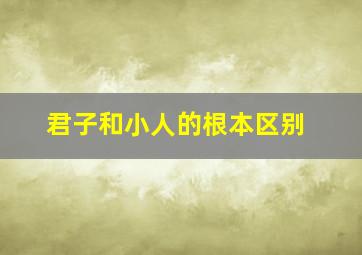 君子和小人的根本区别